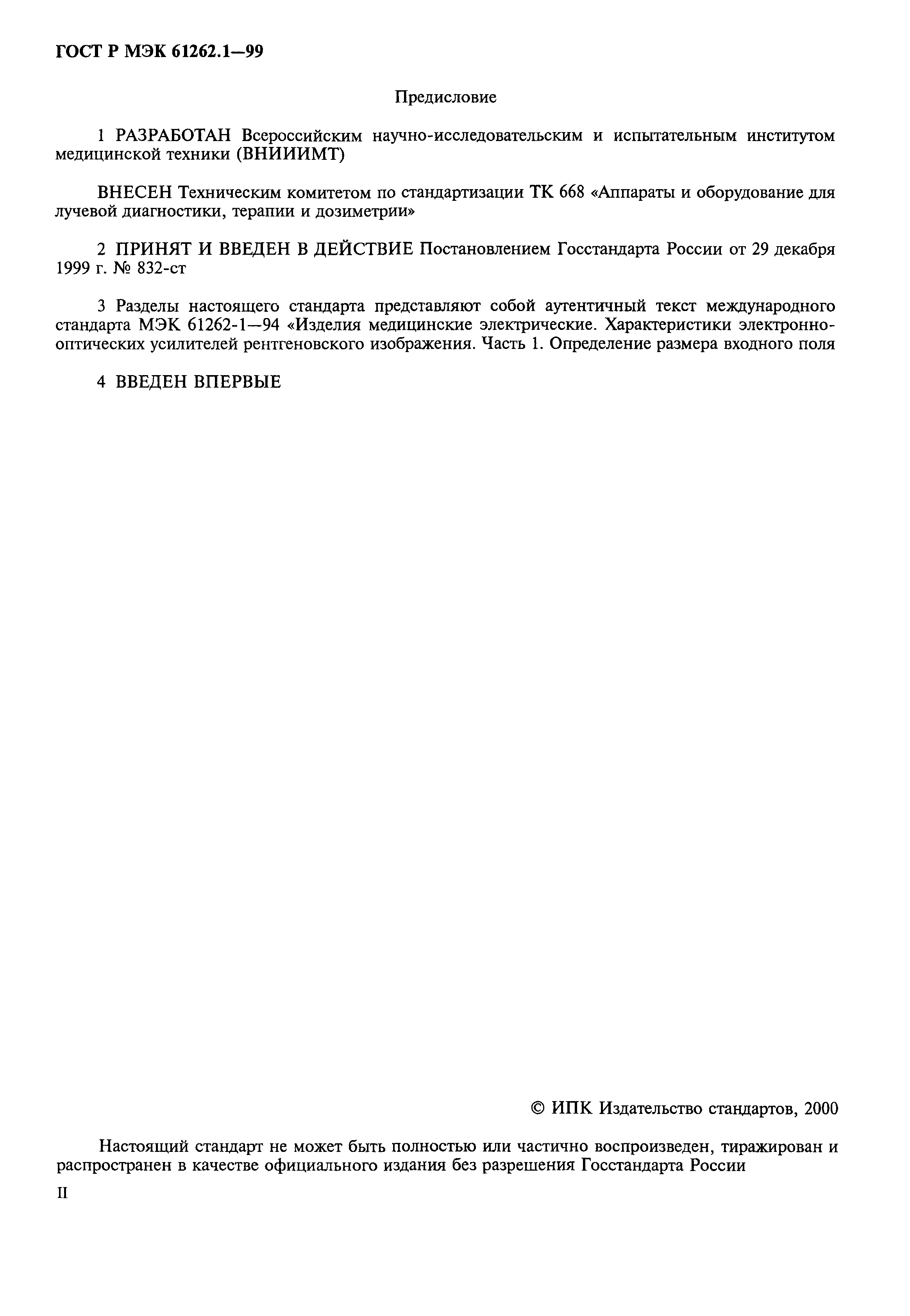 ГОСТ Р МЭК 61262.1—99

Предисловие

1 РАЗРАБОТАН Всероссийским научно-исследовательским и испытательным институтом медицинской техники (ВНИИИМТ)

ВНЕСЕН Техническим комитетом по стандартизации ТК 668 «Аппараты и оборудование для лучевой диагностики, терапии и дозиметрии»

2 ПРИНЯТ И ВВЕДЕН В ДЕЙСТВИЕ Постановлением Госстандарта России от 29 декабря 1999 г. № 832-ст

3 Разделы настоящего стандарта представляют собой аутентичный текст международного стандарта МЭК 61262-1—94 «Изделия медицинские электрические. Характеристики электронно-оптических усилителей рентгеновского изображения. Часть 1. Определение размера входного поля

4 ВВЕДЕН ВПЕРВЫЕ

© ИПК Издательство стандартов, 2000

Настоящий стандарт не может быть полностью или частично воспроизведен, тиражирован и распространен в качестве официального издания без разрешения Госстандарта России

II